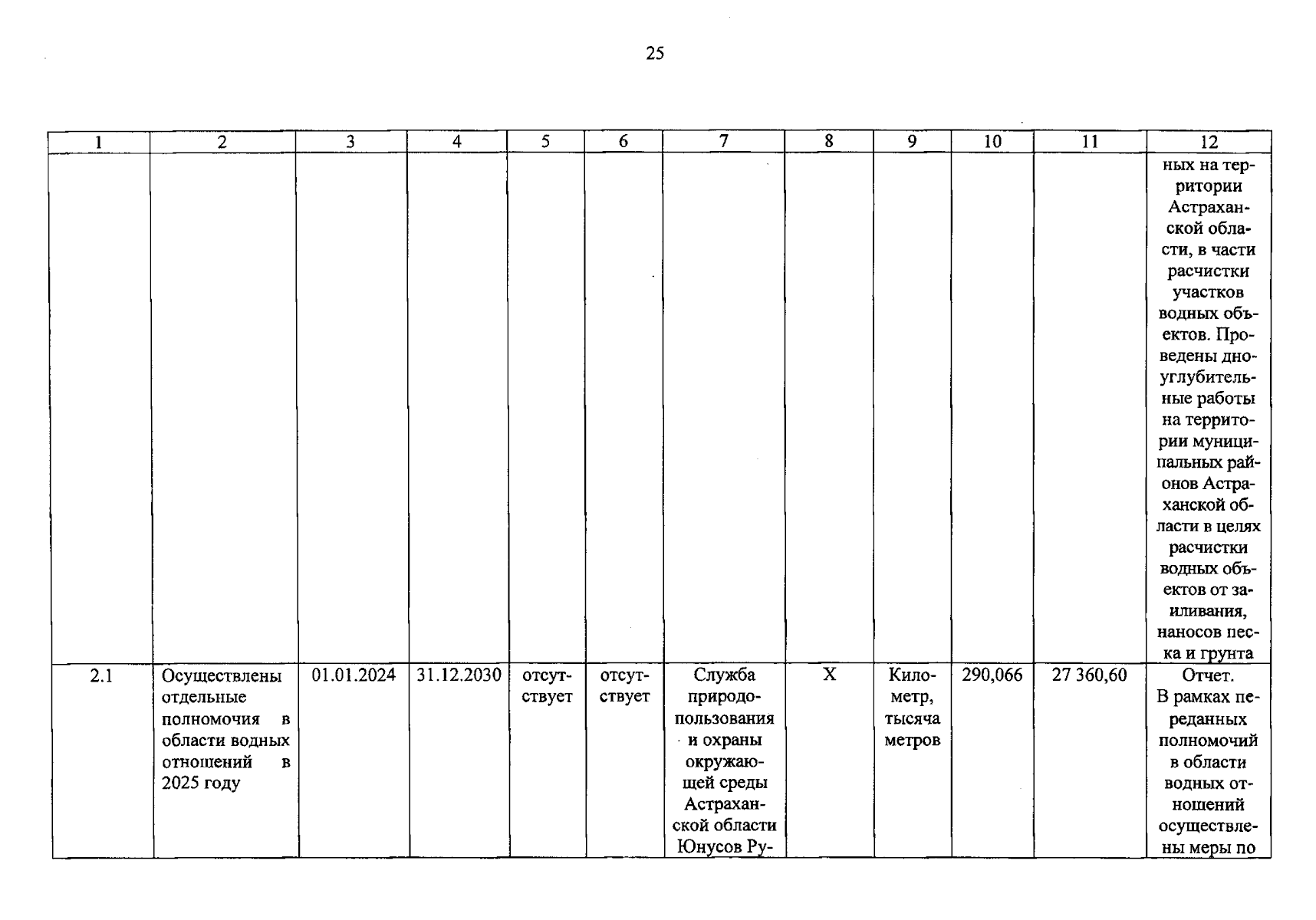 25

| 1 | 2 | 3 | 4 | 5 | 6 | 7 | 8 | 9 | 10 | 11 | 12 |
|---|---|---|---|---|---|---|---|---|---|---|---|
|  |  |  |  |  |  |  |  |  |  |  | ных на территории Астраханской области, в части расчистки участков водных объектов. Проведены дноуглубительные работы на территории муниципальных районов Астраханской области в целях расчистки водных объектов от заиливания, наносов песка и грунта |
| 2.1 | Осуществлены отдельные полномочия в области водных отношений в 2025 году | 01.01.2024 | 31.12.2030 | отсутствует | отсутствует | Служба природопользования и охраны окружающей среды Астраханской области Юнусов Ру- | Х | Километр, тысяча метров | 290,066 | 27 360,60 | Отчет. В рамках переданных полномочий в области водных отношений осуществлены меры по |